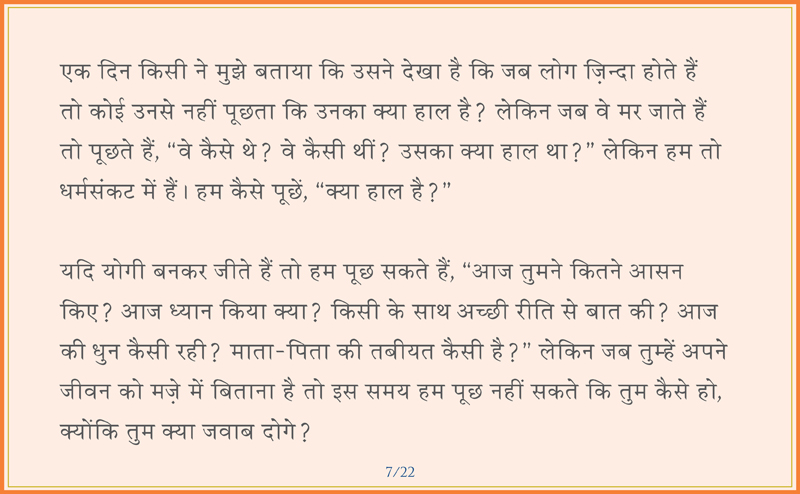 एक दिन किसी ने मुझे बताया कि उसने देखा है कि जब लोग ज़िन्दा होते हैं तो कोई उनसे नहीं पूछता कि उनका क्या हाल है? लेकिन जब वे मर जाते हैं तो पूछते हैं, “वे कैसे थे? वे कैसी थीं? उसका क्या हाल था?” लेकिन हम तो धर्मसंकट में हैं। हम कैसे पूछें, “क्या हाल है?”

यदि योगी बनकर जीते हैं तो हम पूछ सकते हैं, “आज तुमने कितने आसन किए? आज ध्यान किया क्या? किसी के साथ अच्छी रीति से बात की? आज की धुन कैसी रही? माता-पिता की तबीयत कैसी है?” लेकिन जब तुम्हें अपने जीवन को मज़े में बिताना है तो इस समय हम पूछ नहीं सकते कि तुम कैसे हो, क्योंकि तुम क्या जवाब दोगे?

7/22